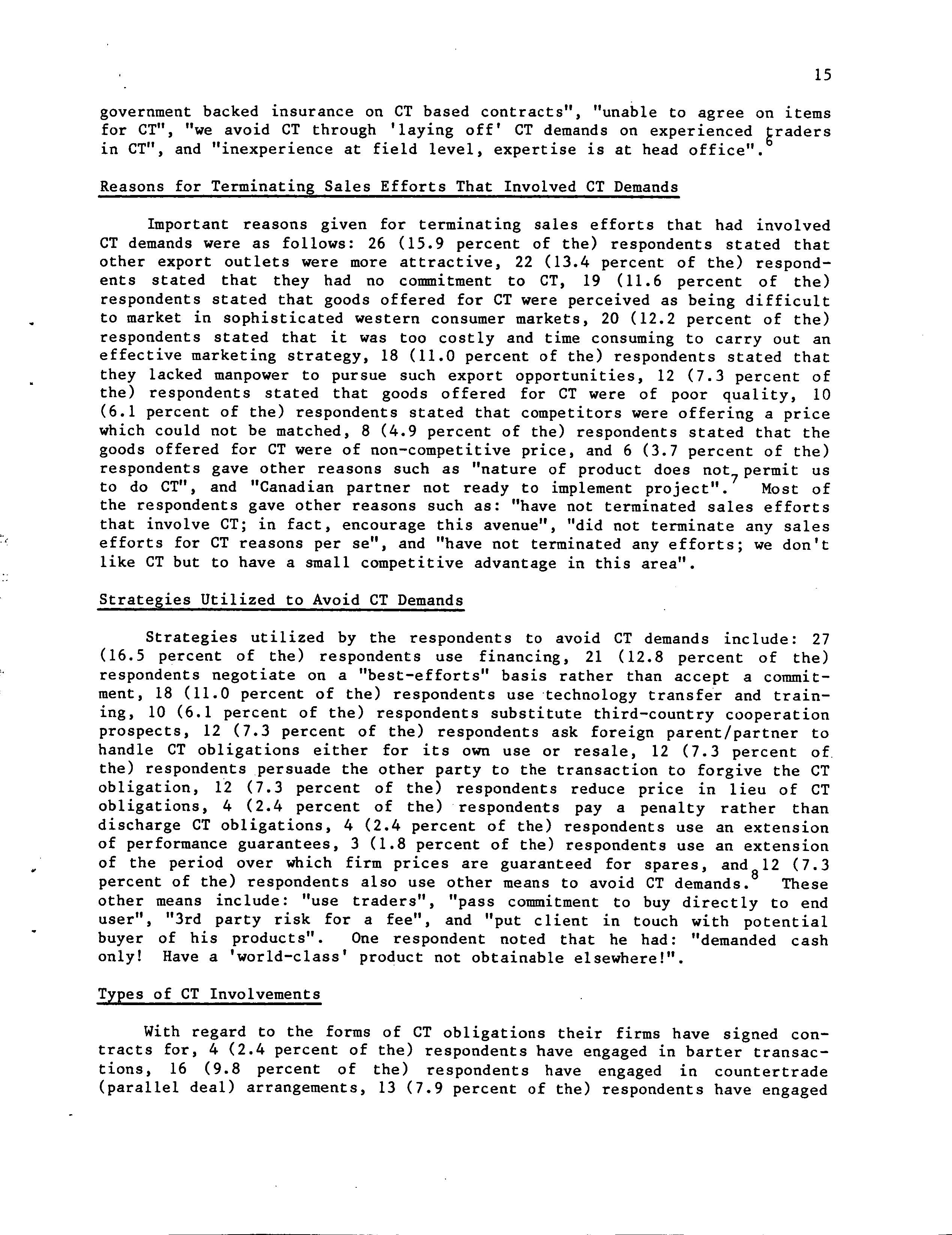 15

government backed insurance on CT based contracts", "unable to agree on items for CT", "we avoid CT through 'laying off' CT demands on experienced traders in CT", and "inexperience at field level, expertise is at head office".$^6$

Reasons for Terminating Sales Efforts That Involved CT Demands

Important reasons given for terminating sales efforts that had involved CT demands were as follows: 26 (15.9 percent of the) respondents stated that other export outlets were more attractive, 22 (13.4 percent of the) respondents stated that they had no commitment to CT, 19 (11.6 percent of the) respondents stated that goods offered for CT were perceived as being difficult to market in sophisticated western consumer markets, 20 (12.2 percent of the) respondents stated that it was too costly and time consuming to carry out an effective marketing strategy, 18 (11.0 percent of the) respondents stated that they lacked manpower to pursue such export opportunities, 12 (7.3 percent of the) respondents stated that goods offered for CT were of poor quality, 10 (6.1 percent of the) respondents stated that competitors were offering a price which could not be matched, 8 (4.9 percent of the) respondents stated that the goods offered for CT were of non-competitive price, and 6 (3.7 percent of the) respondents gave other reasons such as "nature of product does not permit us to do CT", and "Canadian partner not ready to implement project".$^7$ Most of the respondents gave other reasons such as: "have not terminated sales efforts that involve CT; in fact, encourage this avenue", "did not terminate any sales efforts for CT reasons per se", and "have not terminated any efforts; we don't like CT but to have a small competitive advantage in this area".

Strategies Utilized to Avoid CT Demands

Strategies utilized by the respondents to avoid CT demands include: 27 (16.5 percent of the) respondents use financing, 21 (12.8 percent of the) respondents negotiate on a "best-efforts" basis rather than accept a commitment, 18 (11.0 percent of the) respondents use technology transfer and training, 10 (6.1 percent of the) respondents substitute third-country cooperation prospects, 12 (7.3 percent of the) respondents ask foreign parent/partner to handle CT obligations either for its own use or resale, 12 (7.3 percent of the) respondents persuade the other party to the transaction to forgive the CT obligation, 12 (7.3 percent of the) respondents reduce price in lieu of CT obligations, 4 (2.4 percent of the) respondents pay a penalty rather than discharge CT obligations, 4 (2.4 percent of the) respondents use an extension of performance guarantees, 3 (1.8 percent of the) respondents use an extension of the period over which firm prices are guaranteed for spares, and 12 (7.3 percent of the) respondents also use other means to avoid CT demands.$^8$ These other means include: "use traders", "pass commitment to buy directly to end user", "3rd party risk for a fee", and "put client in touch with potential buyer of his products". One respondent noted that he had: "demanded cash only! Have a 'world-class' product not obtainable elsewhere!".

Types of CT Involvements

With regard to the forms of CT obligations their firms have signed contracts for, 4 (2.4 percent of the) respondents have engaged in barter transactions, 16 (9.8 percent of the) respondents have engaged in countertrade (parallel deal) arrangements, 13 (7.9 percent of the) respondents have engaged